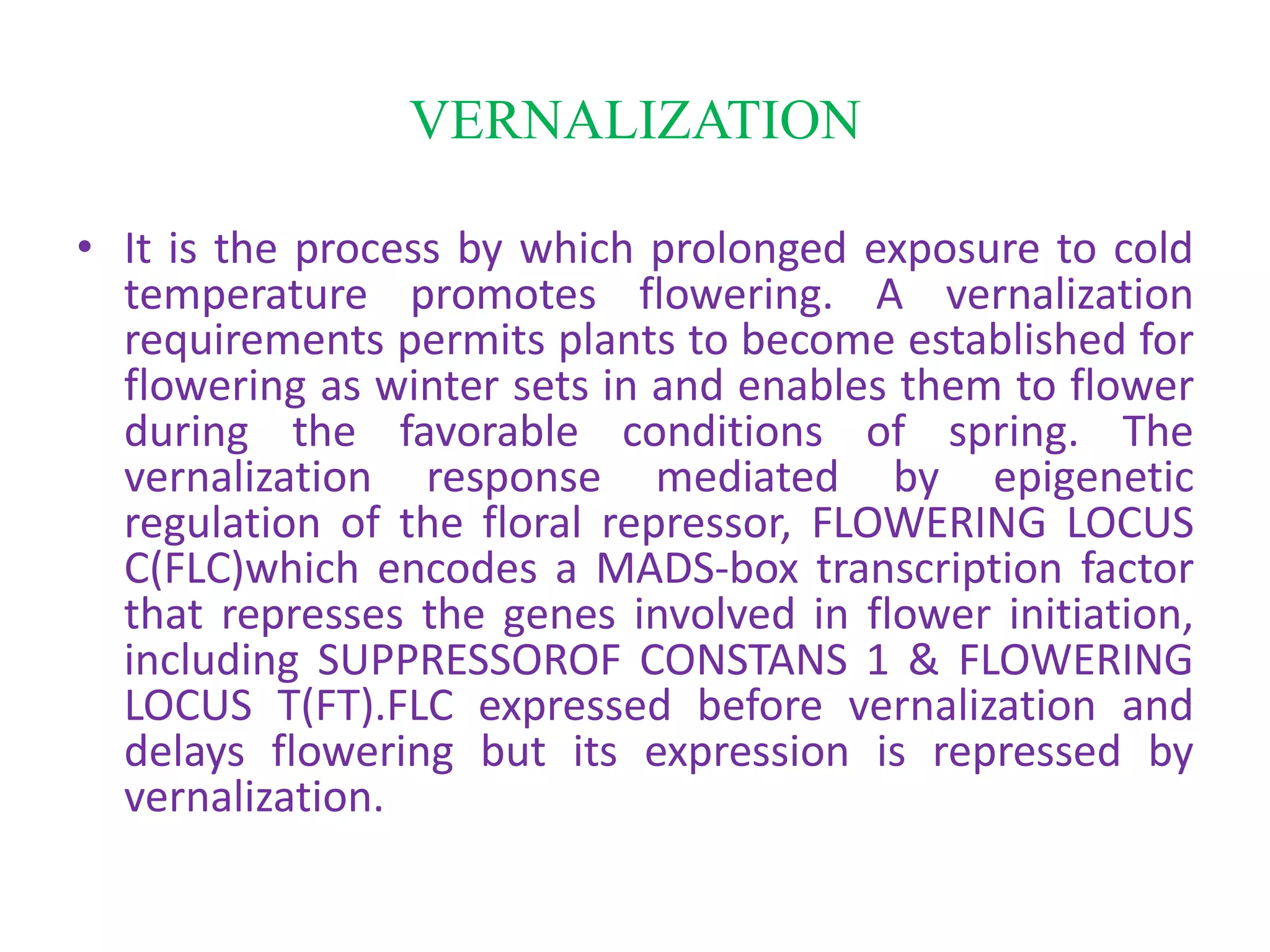 VERNALIZATION

• It is the process by which prolonged exposure to cold temperature promotes flowering. A vernalization requirements permits plants to become established for flowering as winter sets in and enables them to flower during the favorable conditions of spring. The vernalization response mediated by epigenetic regulation of the floral repressor, FLOWERING LOCUS C(FLC)which encodes a MADS-box transcription factor that represses the genes involved in flower initiation, including SUPPRESSOROF CONSTANS 1 & FLOWERING LOCUS T(FT).FLC expressed before vernalization and delays flowering but its expression is repressed by vernalization.